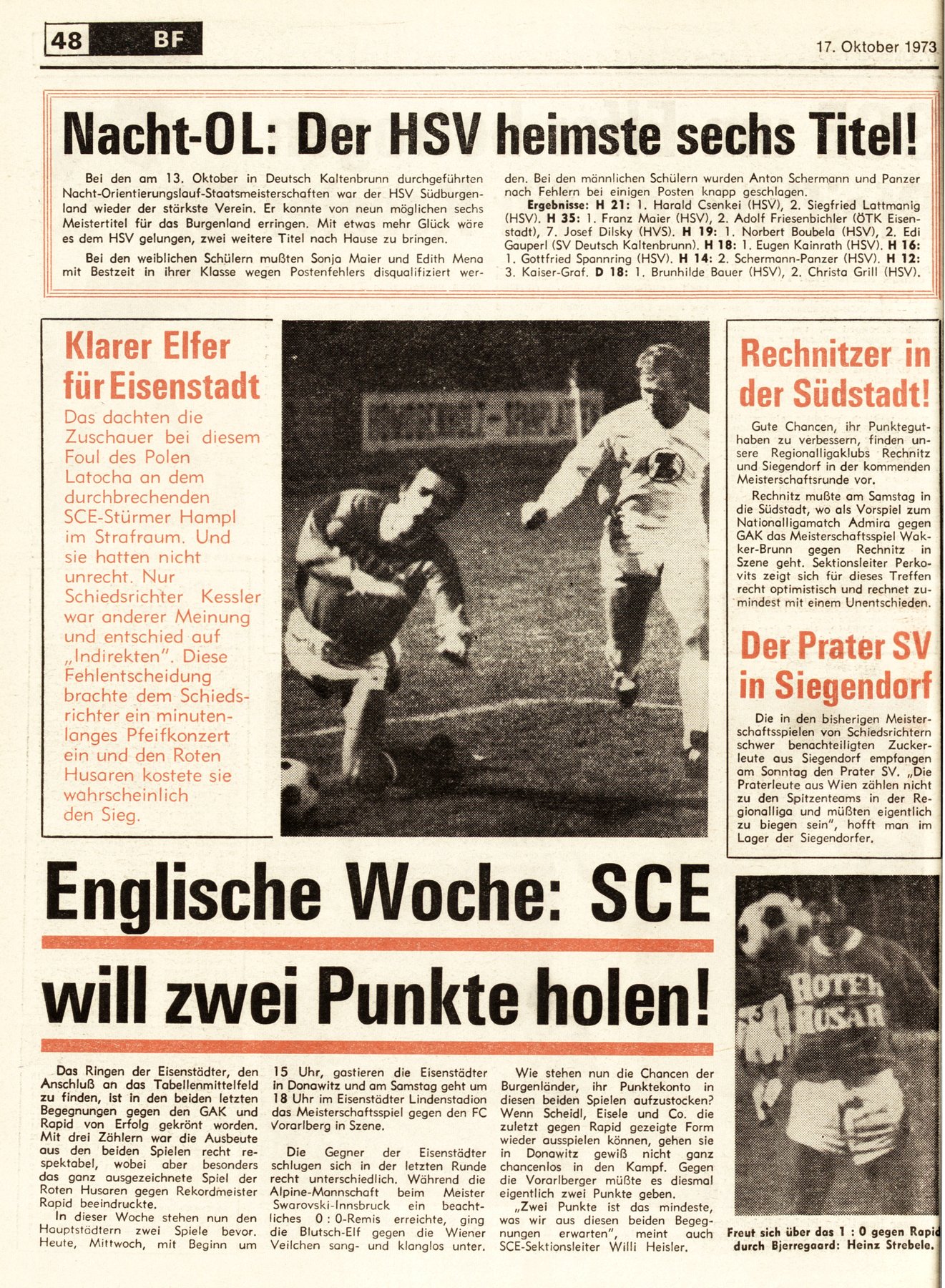 48 BF

17. Oktober 1973

Nacht-OL: Der HSV heimste sechs Titel!

Bei den am 13. Oktober in Deutsch Kaltenbrunn durchgeführten Nacht-Orientierungslauf-Staatsmeisterschaften war der HSV Südburgenland wieder der stärkste Verein. Er konnte von neun möglichen sechs Meistertitel für das Burgenland erringen. Mit etwas mehr Glück wäre es dem HSV gelungen, zwei weitere Titel nach Hause zu bringen.

Bei den weiblichen Schülern mußten Sonja Maier und Edith Mena mit Bestzeit in ihrer Klasse wegen Postenfehlers disqualifiziert werden. Bei den männlichen Schülern wurden Anton Schermann und Panzer nach Fehlern bei einigen Posten knapp geschlagen.

Ergebnisse: H 21: 1. Harald Csenkei (HSV), 2. Siegfried Lattmanig (HSV). H 35: 1. Franz Maier (HSV), 2. Adolf Friesenbichler (ÖTK Eisenstadt), 7. Josef Dilsky (HVS). H 19: 1. Norbert Boubela (HSV), 2. Edi Gauperl (SV Deutsch Kaltenbrunn). H 18: 1. Eugen Kainrath (HSV). H 16: 1. Gottfried Spannring (HSV). H 14: 2. Schermann-Panzer (HSV). H 12: 3. Kaiser-Graf. D 18: 1. Brunhilde Bauer (HSV), 2. Christa Grill (HSV).

Klarer Elfer für Eisenstadt

Das dachten die Zuschauer bei diesem Foul des Polen Latocha an dem durchbrechenden SCE-Stürmer Hampl im Strafraum. Und sie hatten nicht unrecht. Nur Schiedsrichter Kessler war anderer Meinung und entschied auf „Indirekten". Diese Fehlentscheidung brachte dem Schiedsrichter ein minutenlanges Pfeifkonzert ein und den Roten Husaren kostete sie wahrscheinlich den Sieg.

Rechnitzer in der Südstadt!

Gute Chancen, ihr Punkteguthaben zu verbessern, finden unsere Regionalligaklubs Rechnitz und Siegendorf in der kommenden Meisterschaftsrunde vor.

Rechnitz mußte am Samstag in die Südstadt, wo als Vorspiel zum Nationalligamatch Admira gegen GAK das Meisterschaftsspiel Wakker-Brunn gegen Rechnitz in Szene geht. Sektionsleiter Perkovits zeigt sich für dieses Treffen recht optimistisch und rechnet zumindest mit einem Unentschieden.

Der Prater SV in Siegendorf

Die in den bisherigen Meisterschaftsspielen von Schiedsrichtern schwer benachteiligten Zuckerleute aus Siegendorf empfangen am Sonntag den Prater SV. „Die Praterleute aus Wien zählen nicht zu den Spitzenteams in der Regionalliga und müßten eigentlich zu biegen sein", hofft man im Lager der Siegendorfer.

Englische Woche: SCE will zwei Punkte holen!

Das Ringen der Eisenstädter, den Anschluß an das Tabellenmittelfeld zu finden, ist in den beiden letzten Begegnungen gegen den GAK und Rapid von Erfolg gekrönt worden. Mit drei Zählern war die Ausbeute aus den beiden Spielen recht respektabel, wobei aber besonders das ganz ausgezeichnete Spiel der Roten Husaren gegen Rekordmeister Rapid beeindruckte.

In dieser Woche stehen nun den Hauptstädtern zwei Spiele bevor. Heute, Mittwoch, mit Beginn um 15 Uhr, gastieren die Eisenstädter in Donawitz und am Samstag geht um 18 Uhr im Eisenstädter Lindenstadion das Meisterschaftsspiel gegen den FC Vorarlberg in Szene.

Die Gegner der Eisenstädter schlugen sich in der letzten Runde recht unterschiedlich. Während die Alpine-Mannschaft beim Meister Swarovski-Innsbruck ein beachtliches 0 : 0-Remis erreichte, ging die Blutsch-Elf gegen die Wiener Veilchen sang- und klanglos unter.

Wie stehen nun die Chancen der Burgenländer, ihr Punktekonto in diesen beiden Spielen aufzustocken? Wenn Scheidl, Eisele und Co. die zuletzt gegen Rapid gezeigte Form wieder ausspielen können, gehen sie in Donawitz gewiß nicht ganz chancenlos in den Kampf. Gegen die Vorarlberger müßte es diesmal eigentlich zwei Punkte geben.

„Zwei Punkte ist das mindeste, was wir aus diesen beiden Begegnungen erwarten", meint auch SCE-Sektionsleiter Willi Heisler.

ROTER HUSAR

Freut sich über das 1 : 0 gegen Rapid durch Bjerregaard: Heinz Strebele.